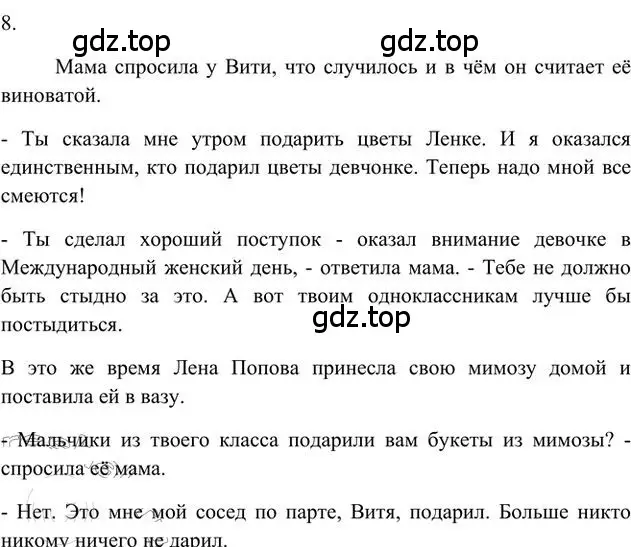 8.

gdz.top gdz.top

Мама спросила у Вити, что случилось и в чём он считает её виноватой.

- Ты сказала мне утром подарить цветы Ленке. И я оказался единственным, кто подарил цветы девчонке. Теперь надо мной все смеются!

- Ты сделал хороший поступок - оказал внимание девочке в Международный женский день, - ответила мама. - Тебе не должно быть стыдно за это. А вот твоим одноклассникам лучше бы постыдиться.

gdz.top

В это же время Лена Попова принесла свою мимозу домой и поставила ей в вазу.

- Мальчики из твоего класса подарили вам букеты из мимозы? - спросила её мама.

- Нет. Это мне мой сосед по парте, Витя, подарил. Больше никто никому ничего не дарил.